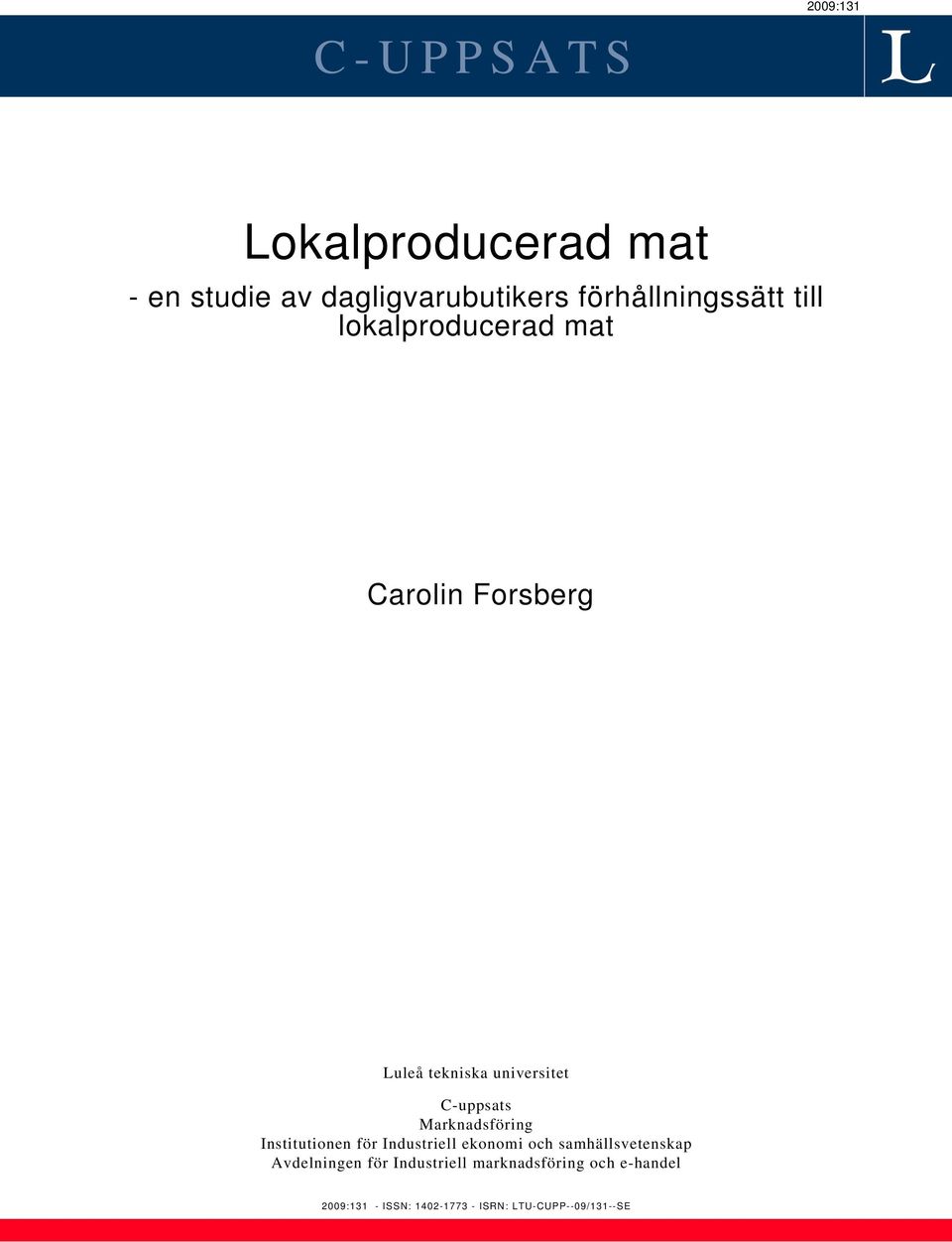 2009:131

C-UPPSATS

L

Lokalproducerad mat

- en studie av dagligvarubutikers förhållningssätt till lokalproducerad mat

Carolin Forsberg

Luleå tekniska universitet

C-uppsats
Marknadsföring
Institutionen för Industriell ekonomi och samhällsvetenskap
Avdelningen för Industriell marknadsföring och e-handel

2009:131 - ISSN: 1402-1773 - ISRN: LTU-CUPP--09/131--SE